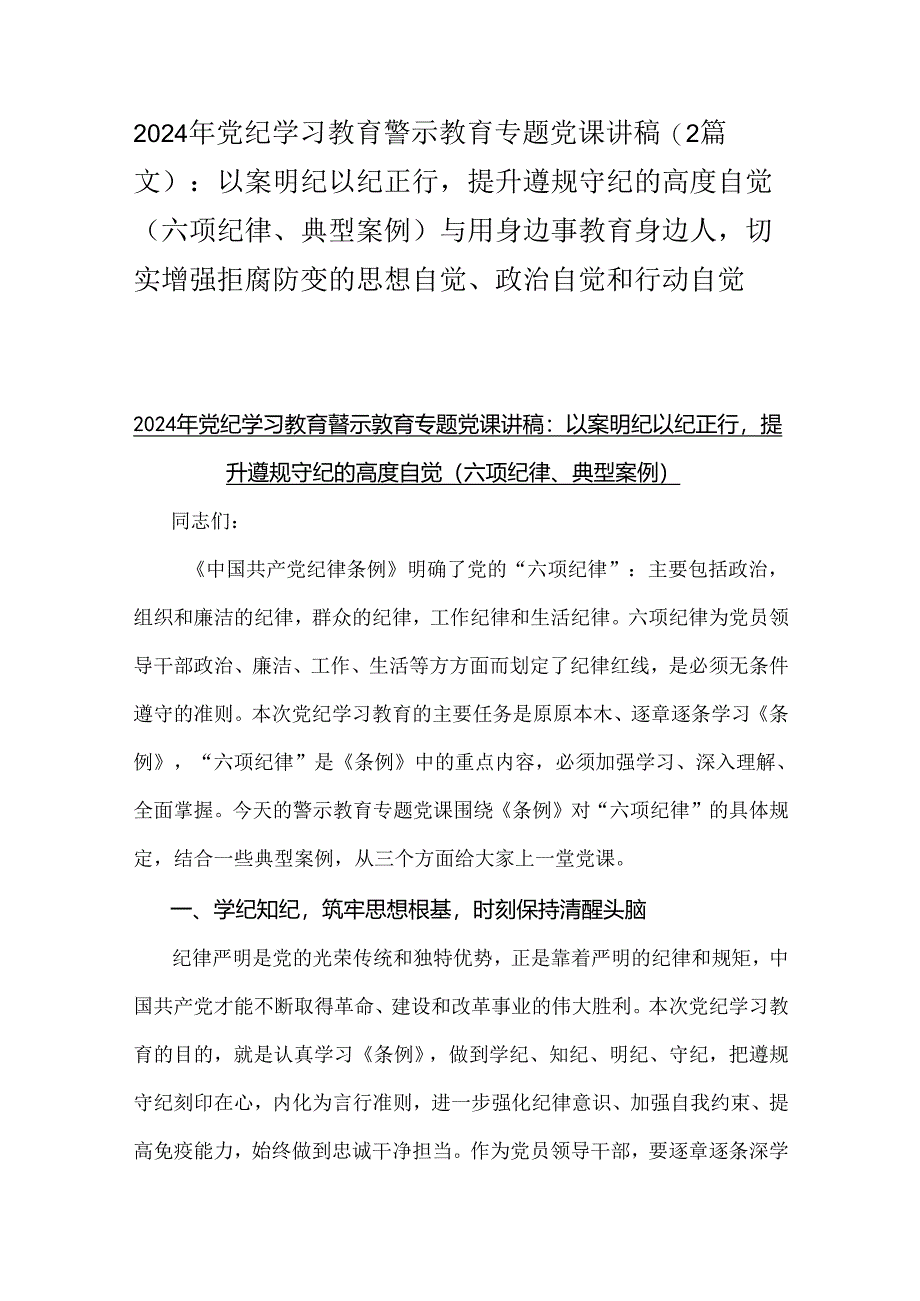 2024年党纪学习教育警示教育专题党课讲稿（2篇文）：以案明纪以纪正行，提升遵规守纪的高度自觉（六项纪律、典型案例）与用身边事教育身边人，切实增强拒腐防变的思想自觉、政治自觉和行动自觉

2024年党纪学习教育警示教育专题党课讲稿：以案明纪以纪正行，提升遵规守纪的高度自觉（六项纪律、典型案例）

同志们：

《中国共产党纪律条例》明确了党的“六项纪律”：主要包括政治，组织和廉洁的纪律，群众的纪律，工作纪律和生活纪律。六项纪律为党员领导干部政治、廉洁、工作、生活等方方面而划定了纪律红线，是必须无条件遵守的准则。本次党纪学习教育的主要任务是原原本木、逐章逐条学习《条例》，“六项纪律”是《条例》中的重点内容，必须加强学习、深入理解、全面掌握。今天的警示教育专题党课围绕《条例》对“六项纪律”的具体规定，结合一些典型案例，从三个方面给大家上一堂党课。

一、学纪知纪，筑牢思想根基，时刻保持清醒头脑

纪律严明是党的光荣传统和独特优势，正是靠着严明的纪律和规矩，中国共产党才能不断取得革命、建设和改革事业的伟大胜利。本次党纪学习教育的目的，就是认真学习《条例》，做到学纪、知纪、明纪、守纪，把遵规守纪刻印在心，内化为言行准则，进一步强化纪律意识、加强自我约束、提高免疫能力，始终做到忠诚干净担当。作为党员领导干部，要逐章逐条深学